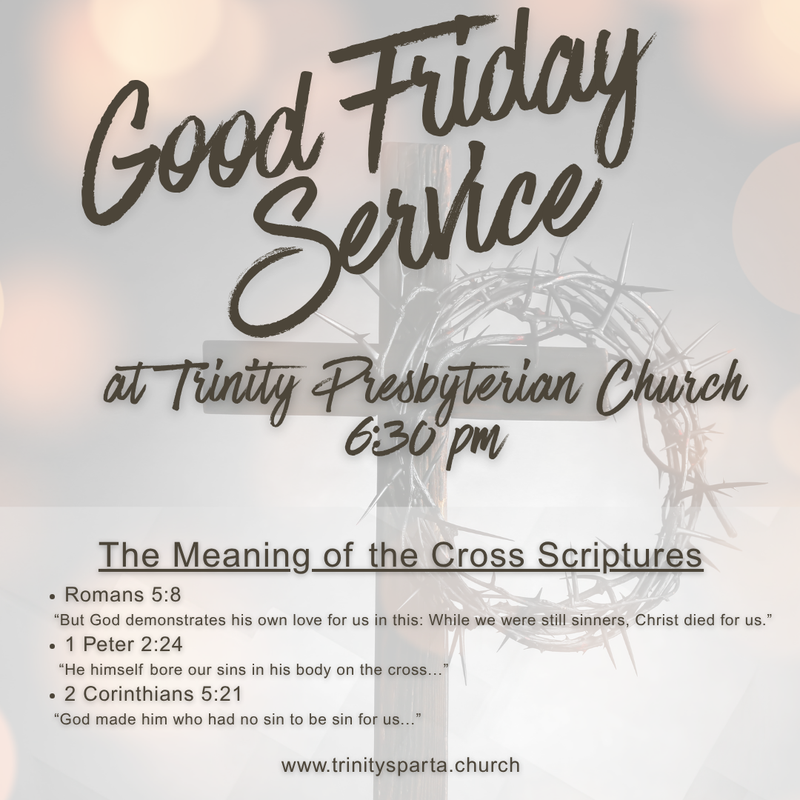 Good Friday Service

at Trinity Presbyterian Church
6:30 pm

The Meaning of the Cross Scriptures

• Romans 5:8
"But God demonstrates his own love for us in this: While we were still sinners, Christ died for us."
• 1 Peter 2:24
"He himself bore our sins in his body on the cross..."
• 2 Corinthians 5:21
"God made him who had no sin to be sin for us..."

www.trinitysparta.church